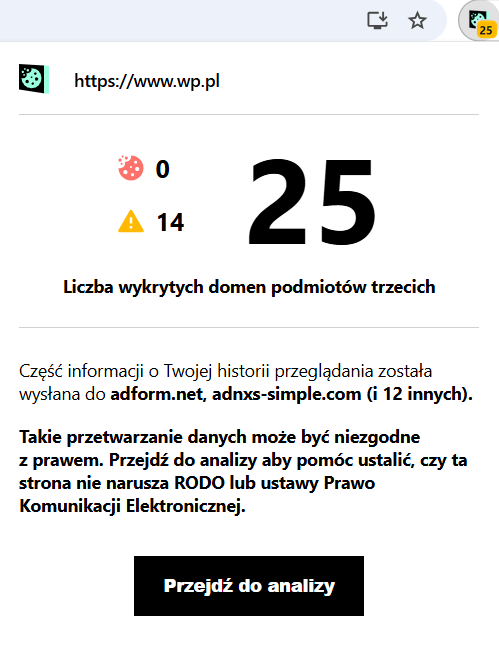 25

https://www.wp.pl

0

14

25

Liczba wykrytych domen podmiotów trzecich

Część informacji o Twojej historii przeglądania została wysłana do adform.net, adnxs-simple.com (i 12 innych).

Takie przetwarzanie danych może być niezgodne z prawem. Przejdź do analizy aby pomóc ustalić, czy ta strona nie narusza RODO lub ustawy Prawo Komunikacji Elektronicznej.

Przejdź do analizy